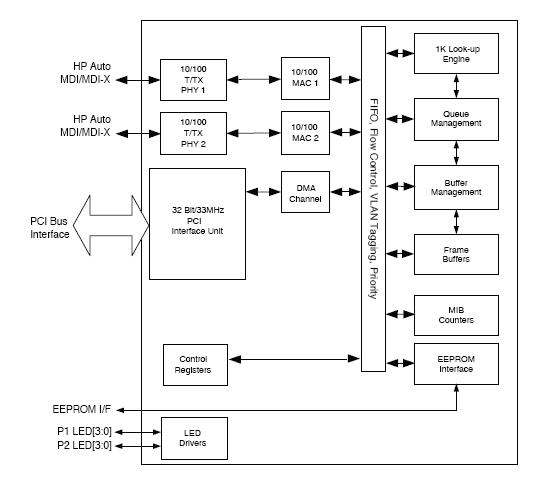 HP Auto
MDI/MDI-X

10/100
T/TX
PHY 1

10/100
MAC 1

HP Auto
MDI/MDI-X

10/100
T/TX
PHY 2

10/100
MAC 2

PCI Bus
Interface

32 Bit/33MHz
PCI
Interface Unit

DMA
Channel

FIFO, Flow Control, VLAN Tagging, Priority

1K Look-up
Engine

Queue
Management

Buffer
Management

Frame
Buffers

MIB
Counters

Control
Registers

EEPROM
Interface

EEPROM I/F

P1 LED[3:0]
P2 LED[3:0]

LED
Drivers